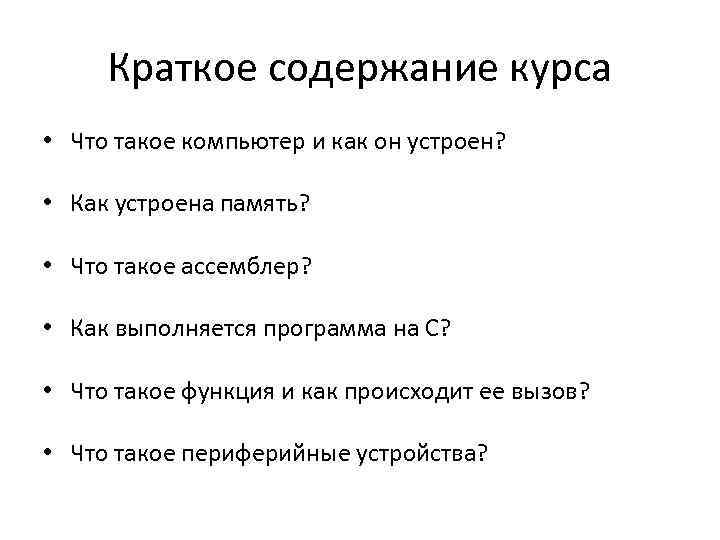 Краткое содержание курса

• Что такое компьютер и как он устроен?

• Как устроена память?

• Что такое ассемблер?

• Как выполняется программа на С?

• Что такое функция и как происходит ее вызов?

• Что такое периферийные устройства?